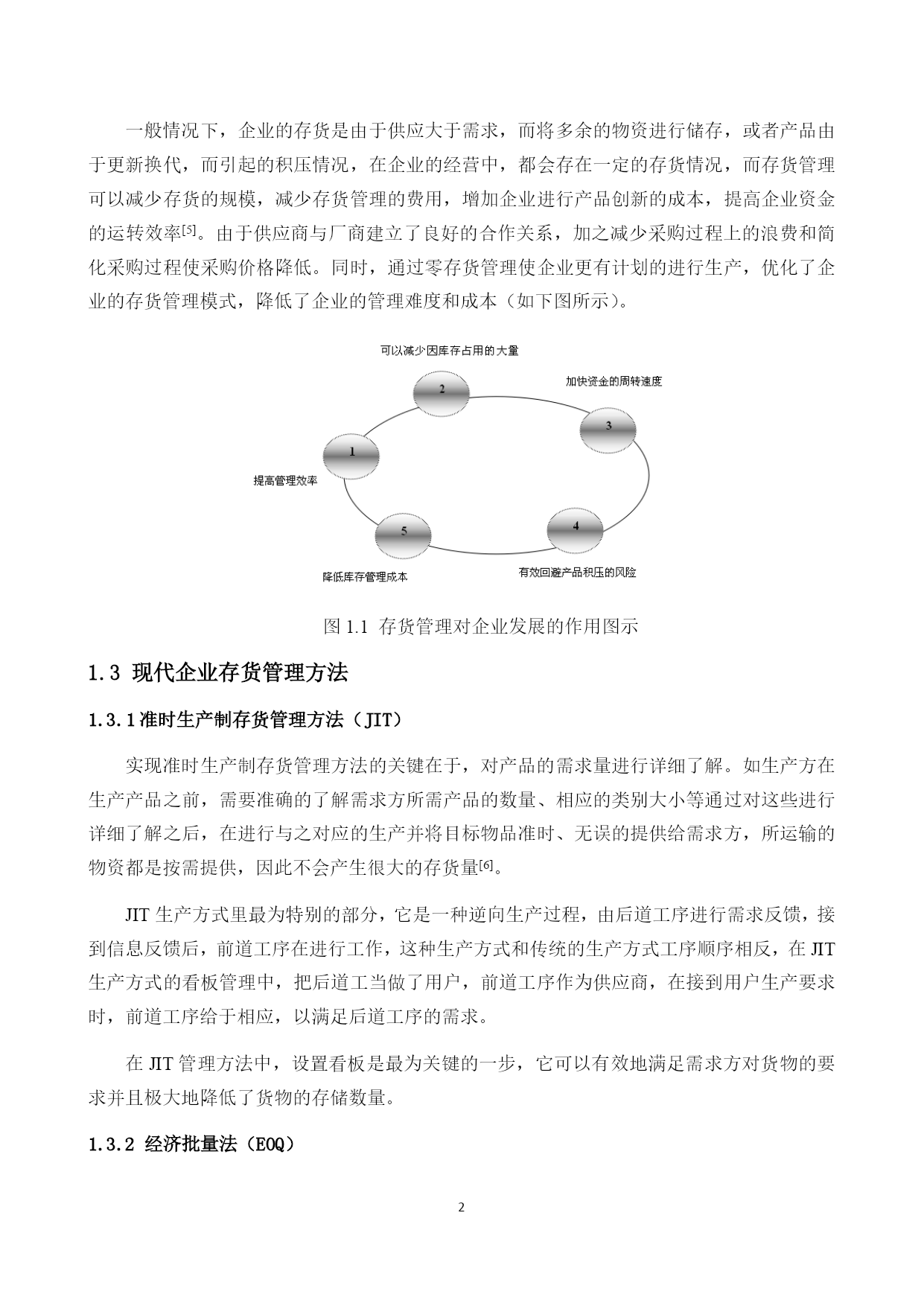 一般情况下，企业的存货是由于供应大于需求，而将多余的物资进行储存，或者产品由于更新换代，而引起的积压情况，在企业的经营中，都会存在一定的存货情况，而存货管理可以减少存货的规模，减少存货管理的费用，增加企业进行产品创新的成本，提高企业资金的运转效率[5]。由于供应商与厂商建立了良好的合作关系，加之减少采购过程上的浪费和简化采购过程使采购价格降低。同时，通过零存货管理使企业更有计划的进行生产，优化了企业的存货管理模式，降低了企业的管理难度和成本（如下图所示）。

可以减少因库存占用的大量

2

加快资金的周转速度

3

1

提高管理效率

5

4

降低库存管理成本

有效回避产品积压的风险

图 1.1 存货管理对企业发展的作用图示

1.3 现代企业存货管理方法

1.3.1 准时生产制存货管理方法（JIT）

实现准时生产制存货管理方法的关键在于，对产品的需求量进行详细了解。如生产方在生产产品之前，需要准确的了解需求方所需产品的数量、相应的类别大小等通过对这些进行详细了解之后，在进行与之对应的生产并将目标物品准时、无误的提供给需求方，所运输的物资都是按需提供，因此不会产生很大的存货量[6]。

JIT 生产方式里最为特别的部分，它是一种逆向生产过程，由后道工序进行需求反馈，接到信息反馈后，前道工序在进行工作，这种生产方式和传统的生产方式工序顺序相反，在 JIT 生产方式的看板管理中，把后道工当做了用户，前道工序作为供应商，在接到用户生产要求时，前道工序给于相应，以满足后道工序的需求。

在 JIT 管理方法中，设置看板是最为关键的一步，它可以有效地满足需求方对货物的要求并且极大地降低了货物的存储数量。

1.3.2 经济批量法（EOQ）

2